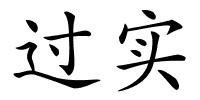 过实